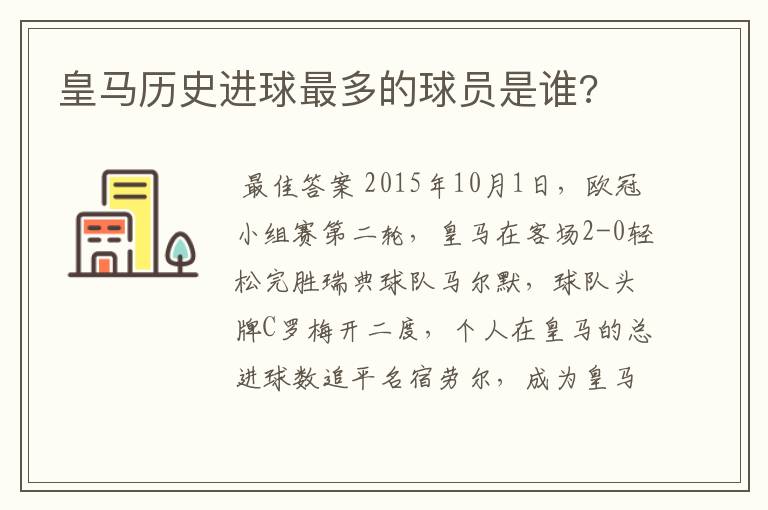 皇马历史进球最多的球员是谁？

最佳答案 2015年10月1日，欧冠小组赛第二轮，皇马在客场2-0轻松完胜瑞典球队马尔默，球队头牌C罗梅开二度，个人在皇马的总进球数追平名宿劳尔，成为皇马